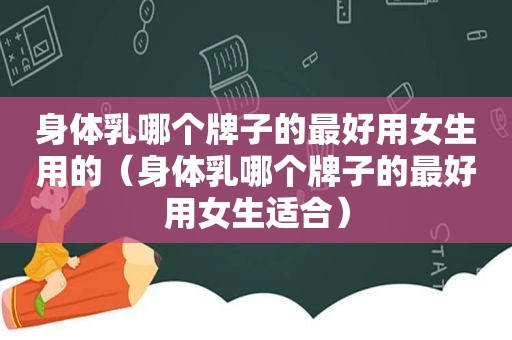 身体乳哪个牌子的最好用女生用的（身体乳哪个牌子的最好用女生适合）

STAT